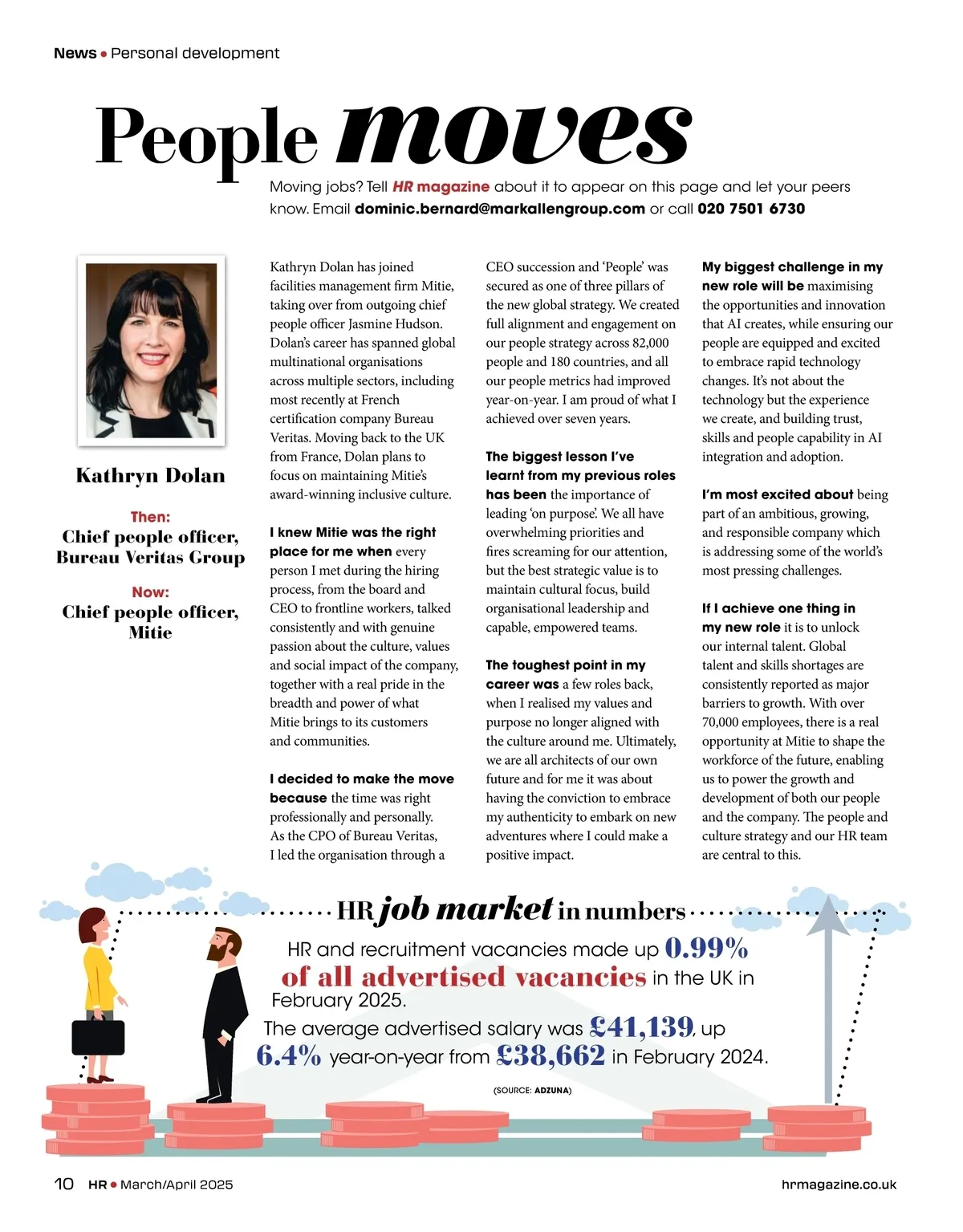 News • Personal development

People moves

Moving jobs? Tell HR magazine about it to appear on this page and let your peers know. Email dominic.bernard@markallengroup.com or call 020 7501 6730

Kathryn Dolan

Then:
Chief people officer, Bureau Veritas Group

Now:
Chief people officer, Mitie

Kathryn Dolan has joined facilities management firm Mitie, taking over from outgoing chief people officer Jasmine Hudson. Dolan's career has spanned global multinational organisations across multiple sectors, including most recently at French certification company Bureau Veritas. Moving back to the UK from France, Dolan plans to focus on maintaining Mitie's award-winning inclusive culture.

I knew Mitie was the right place for me when every person I met during the hiring process, from the board and CEO to frontline workers, talked consistently and with genuine passion about the culture, values and social impact of the company, together with a real pride in the breadth and power of what Mitie brings to its customers and communities.

I decided to make the move because the time was right professionally and personally. As the CPO of Bureau Veritas, I led the organisation through a CEO succession and 'People' was secured as one of three pillars of the new global strategy. We created full alignment and engagement on our people strategy across 82,000 people and 180 countries, and all our people metrics had improved year-on-year. I am proud of what I achieved over seven years.

The biggest lesson I've learnt from my previous roles has been the importance of leading 'on purpose'. We all have overwhelming priorities and fires screaming for our attention, but the best strategic value is to maintain cultural focus, build organisational leadership and capable, empowered teams.

The toughest point in my career was a few roles back, when I realised my values and purpose no longer aligned with the culture around me. Ultimately, we are all architects of our own future and for me it was about having the conviction to embrace my authenticity to embark on new adventures where I could make a positive impact.

My biggest challenge in my new role will be maximising the opportunities and innovation that AI creates, while ensuring our people are equipped and excited to embrace rapid technology changes. It's not about the technology but the experience we create, and building trust, skills and people capability in AI integration and adoption.

I'm most excited about being part of an ambitious, growing, and responsible company which is addressing some of the world's most pressing challenges.

If I achieve one thing in my new role it is to unlock our internal talent. Global talent and skills shortages are consistently reported as major barriers to growth. With over 70,000 employees, there is a real opportunity at Mitie to shape the workforce of the future, enabling us to power the growth and development of both our people and the company. The people and culture strategy and our HR team are central to this.

HR job market in numbers

HR and recruitment vacancies made up 0.99% of all advertised vacancies in the UK in February 2025.

The average advertised salary was £41,139, up 6.4% year-on-year from £38,662 in February 2024.

(SOURCE: ADZUNA)

10 HR • March/April 2025

hrmagazine.co.uk